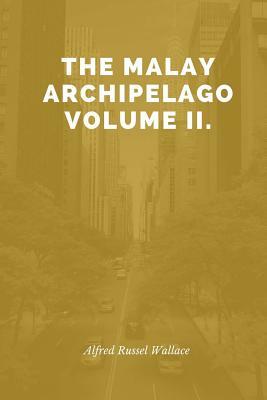 THE MALAY ARCHIPELAGO VOLUME II.

Alfred Russel Wallace